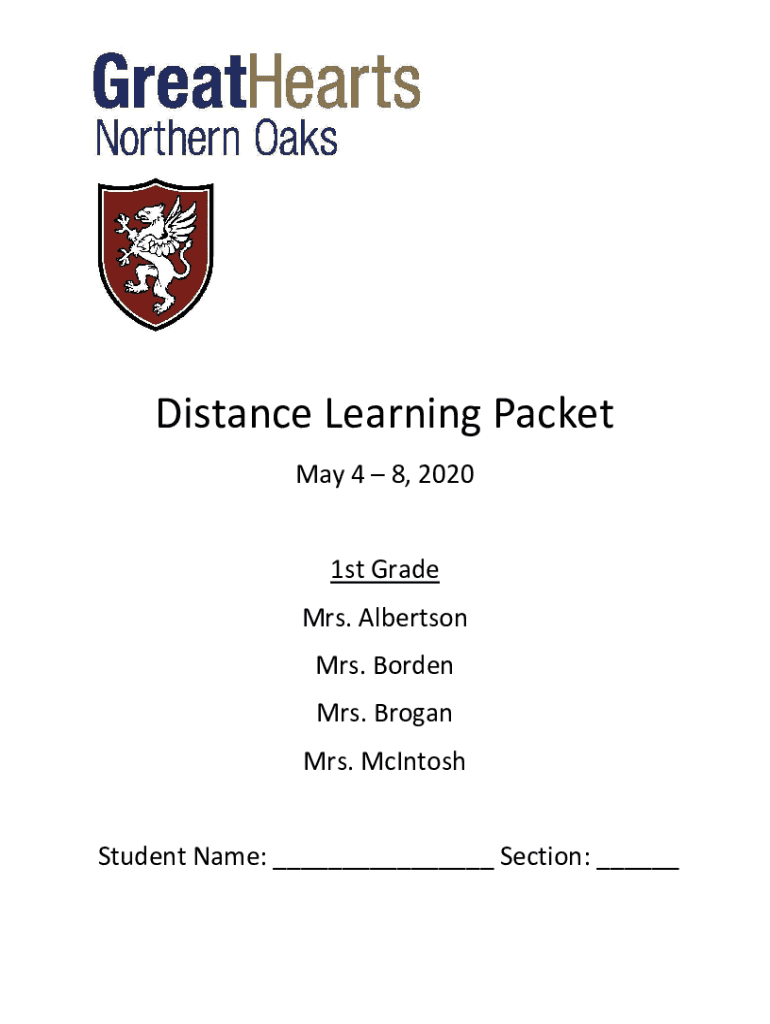 GreatHearts
Northern Oaks

Distance Learning Packet

May 4 – 8, 2020

1st Grade

Mrs. Albertson

Mrs. Borden

Mrs. Brogan

Mrs. McIntosh

Student Name: ________________ Section: ______